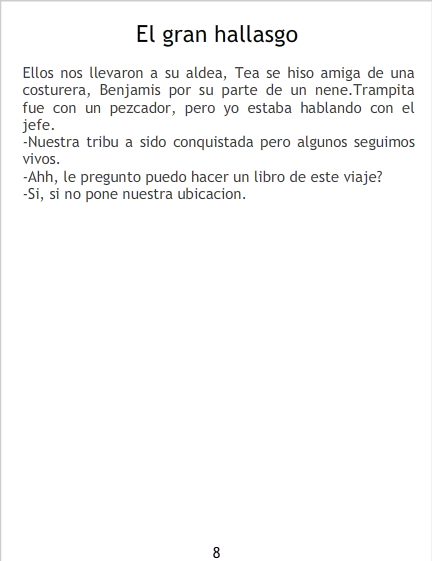 El gran hallasgo

Ellos nos llevaron a su aldea, Tea se hiso amiga de una costurera, Benjamis por su parte de un nene.Trampita fue con un pezcador, pero yo estaba hablando con el jefe.

-Nuestra tribu a sido conquistada pero algunos seguimos vivos.

-Ahh, le pregunto puedo hacer un libro de este viaje?

-Si, si no pone nuestra ubicacion.

8